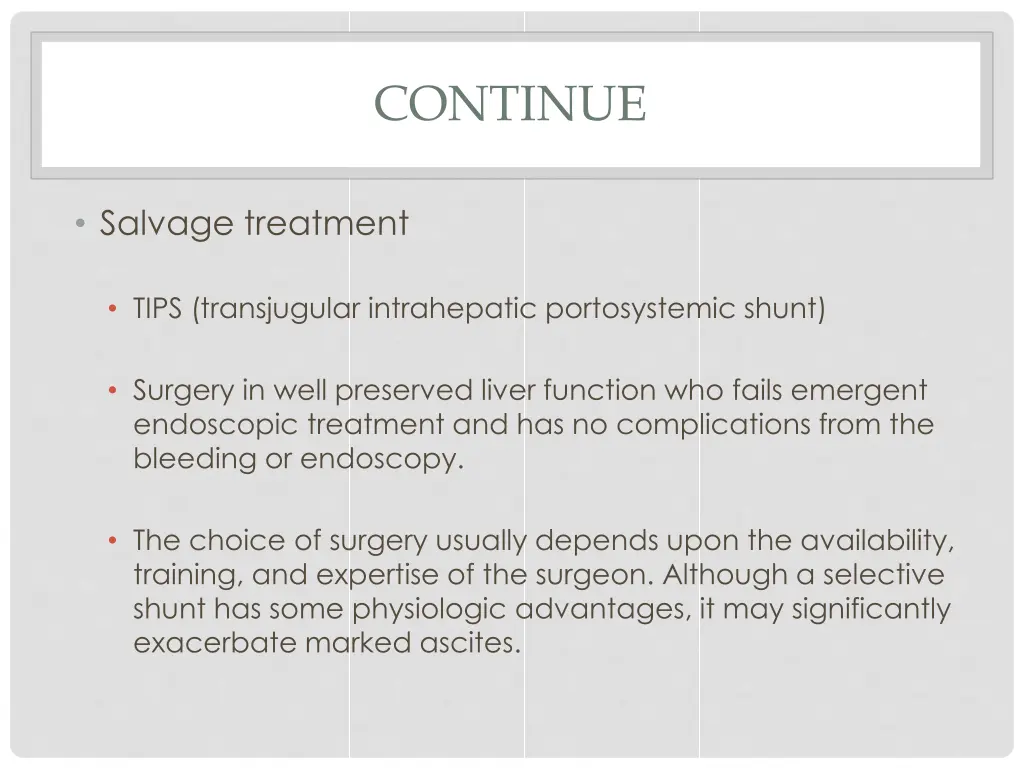 CONTINUE

• Salvage treatment

• TIPS (transjugular intrahepatic portosystemic shunt)

• Surgery in well preserved liver function who fails emergent endoscopic treatment and has no complications from the bleeding or endoscopy.

• The choice of surgery usually depends upon the availability, training, and expertise of the surgeon. Although a selective shunt has some physiologic advantages, it may significantly exacerbate marked ascites.